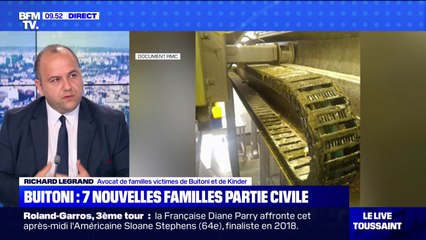 BFM TV. 09.52 DIRECT

DOCUMENT RMC

RICHARD LEGRAND Avocat de familles victimes de Buitoni et de Kinder

BUITONI : 7 NOUVELLES FAMILLES PARTIE CIVILE

Roland-Garros, 3ème tour : la Française Diane Parry affronte cet après-midi l'Américaine Sloane Stephens (64e), finaliste en 2018.

LE LIVE TOUSSAINT